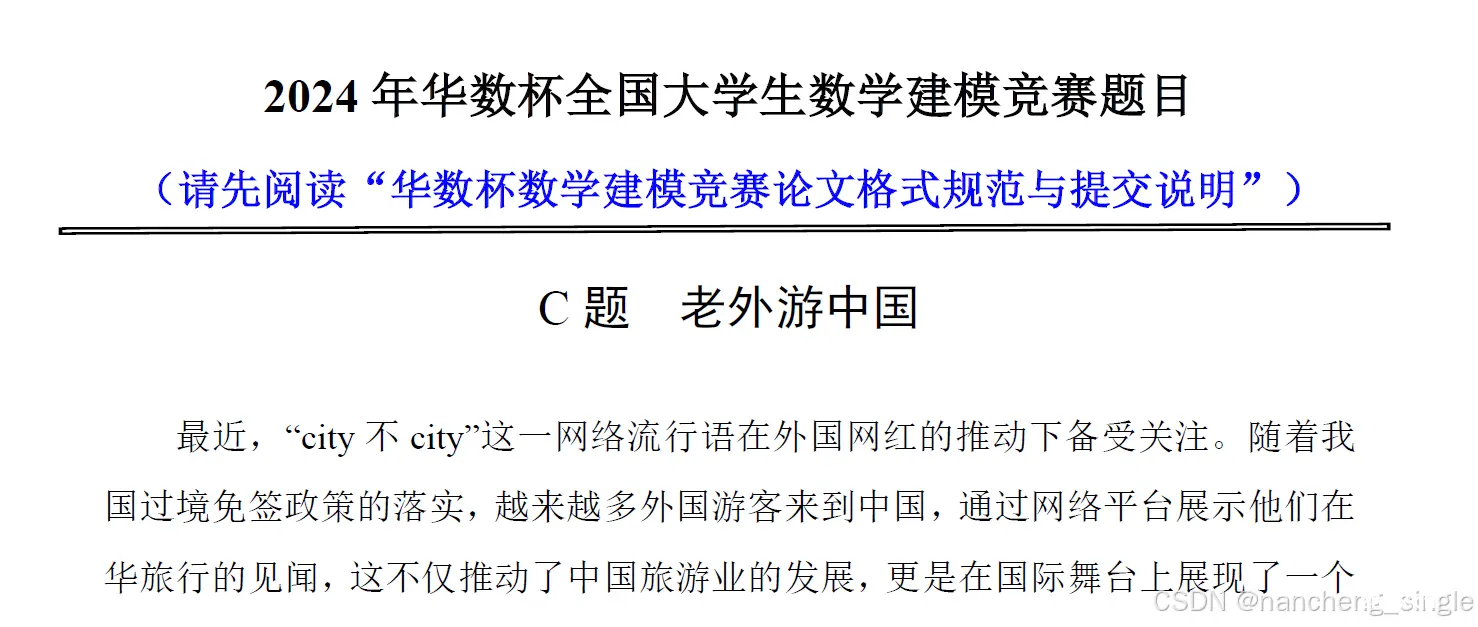 2024 年华数杯全国大学生数学建模竞赛题目

（请先阅读“华数杯数学建模竞赛论文格式规范与提交说明”）

C 题　老外游中国

最近，“city 不 city”这一网络流行语在外国网红的推动下备受关注。随着我国过境免签政策的落实，越来越多外国游客来到中国，通过网络平台展示他们在华旅行的见闻，这不仅推动了中国旅游业的发展，更是在国际舞台上展现了一个

CSDN @nancheng_single